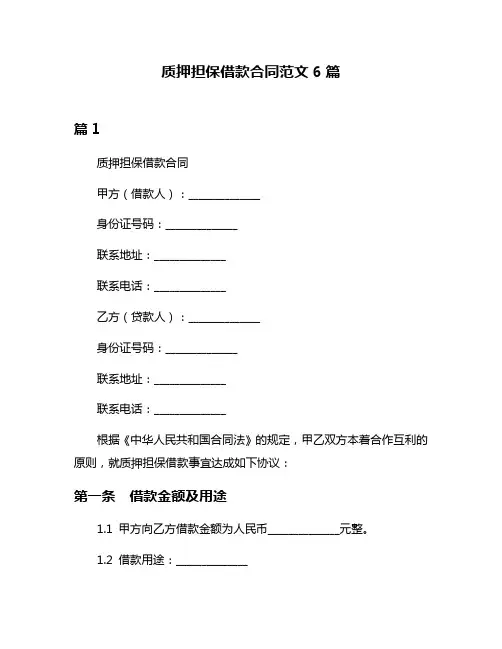 质押担保借款合同范文 6 篇

篇 1

质押担保借款合同

甲方（借款人）：______________

身份证号码：______________

联系地址：______________

联系电话：______________

乙方（贷款人）：______________

身份证号码：______________

联系地址：______________

联系电话：______________

根据《中华人民共和国合同法》的规定，甲乙双方本着合作互利的原则，就质押担保借款事宜达成如下协议：

第一条　借款金额及用途

1.1 甲方向乙方借款金额为人民币______________元整。

1.2 借款用途：______________